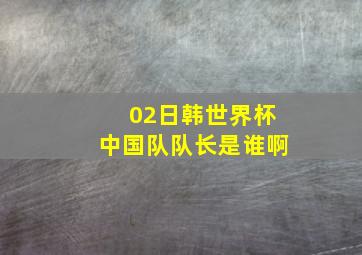 02日韩世界杯
中国队队长是谁啊